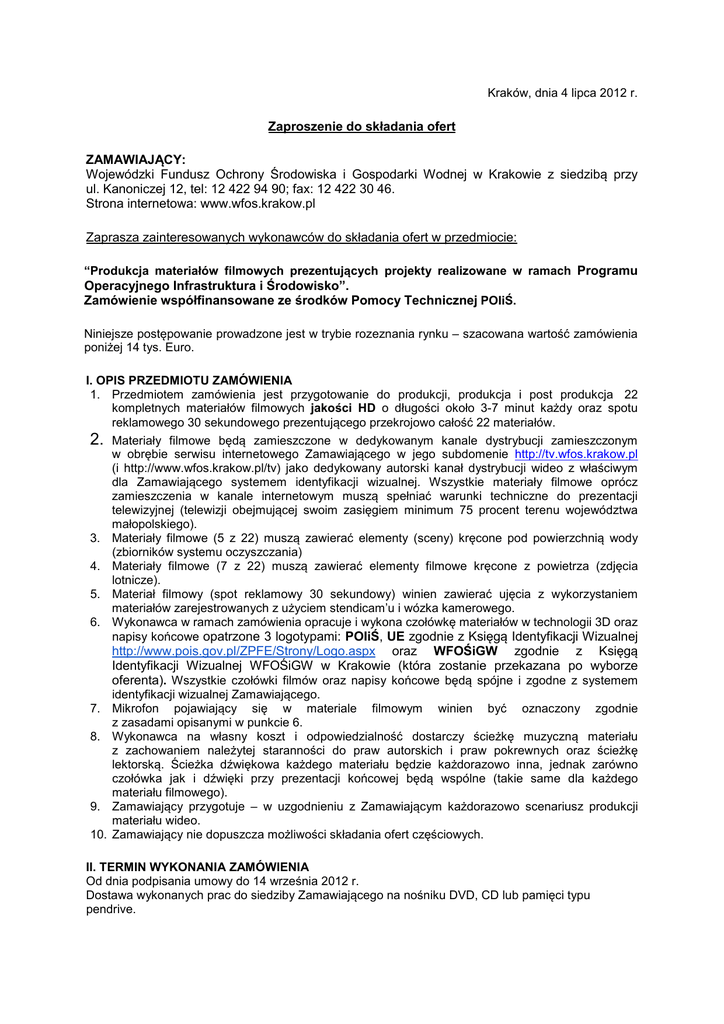 Kraków, dnia 4 lipca 2012 r.

Zaproszenie do składania ofert

ZAMAWIAJĄCY:
Wojewódzki Fundusz Ochrony Środowiska i Gospodarki Wodnej w Krakowie z siedzibą przy ul. Kanoniczej 12, tel: 12 422 94 90; fax: 12 422 30 46.
Strona internetowa: www.wfos.krakow.pl

Zaprasza zainteresowanych wykonawców do składania ofert w przedmiocie:

"Produkcja materiałów filmowych prezentujących projekty realizowane w ramach Programu Operacyjnego Infrastruktura i Środowisko".
Zamówienie współfinansowane ze środków Pomocy Technicznej POIiŚ.

Niniejsze postępowanie prowadzone jest w trybie rozeznania rynku – szacowana wartość zamówienia poniżej 14 tys. Euro.

I. OPIS PRZEDMIOTU ZAMÓWIENIA
1. Przedmiotem zamówienia jest przygotowanie do produkcji, produkcja i post produkcja 22 kompletnych materiałów filmowych jakości HD o długości około 3-7 minut każdy oraz spotu reklamowego 30 sekundowego prezentującego przekrojowo całość 22 materiałów.
2. Materiały filmowe będą zamieszczone w dedykowanym kanale dystrybucji zamieszczonym w obrębie serwisu internetowego Zamawiającego w jego subdomenie http://tv.wfos.krakow.pl (i http://www.wfos.krakow.pl/tv) jako dedykowany autorski kanał dystrybucji wideo z właściwym dla Zamawiającego systemem identyfikacji wizualnej. Wszystkie materiały filmowe oprócz zamieszczenia w kanale internetowym muszą spełniać warunki techniczne do prezentacji telewizyjnej (telewizji obejmującej swoim zasięgiem minimum 75 procent terenu województwa małopolskiego).
3. Materiały filmowe (5 z 22) muszą zawierać elementy (sceny) kręcone pod powierzchnią wody (zbiorników systemu oczyszczania)
4. Materiały filmowe (7 z 22) muszą zawierać elementy filmowe kręcone z powietrza (zdjęcia lotnicze).
5. Materiał filmowy (spot reklamowy 30 sekundowy) winien zawierać ujęcia z wykorzystaniem materiałów zarejestrowanych z użyciem stendicam'u i wózka kamerowego.
6. Wykonawca w ramach zamówienia opracuje i wykona czołówkę materiałów w technologii 3D oraz napisy końcowe opatrzone 3 logotypami: POIiŚ, UE zgodnie z Księgą Identyfikacji Wizualnej http://www.pois.gov.pl/ZPFE/Strony/Logo.aspx oraz WFOŚiGW zgodnie z Księgą Identyfikacji Wizualnej WFOŚiGW w Krakowie (która zostanie przekazana po wyborze oferenta). Wszystkie czołówki filmów oraz napisy końcowe będą spójne i zgodne z systemem identyfikacji wizualnej Zamawiającego.
7. Mikrofon pojawiający się w materiale filmowym winien być oznaczony zgodnie z zasadami opisanymi w punkcie 6.
8. Wykonawca na własny koszt i odpowiedzialność dostarczy ścieżkę muzyczną materiału z zachowaniem należytej staranności do praw autorskich i praw pokrewnych oraz ścieżkę lektorską. Ścieżka dźwiękowa każdego materiału będzie każdorazowo inna, jednak zarówno czołówka jak i dźwięki przy prezentacji końcowej będą wspólne (takie same dla każdego materiału filmowego).
9. Zamawiający przygotuje – w uzgodnieniu z Zamawiającym każdorazowo scenariusz produkcji materiału wideo.
10. Zamawiający nie dopuszcza możliwości składania ofert częściowych.

II. TERMIN WYKONANIA ZAMÓWIENIA
Od dnia podpisania umowy do 14 września 2012 r.
Dostawa wykonanych prac do siedziby Zamawiającego na nośniku DVD, CD lub pamięci typu pendrive.